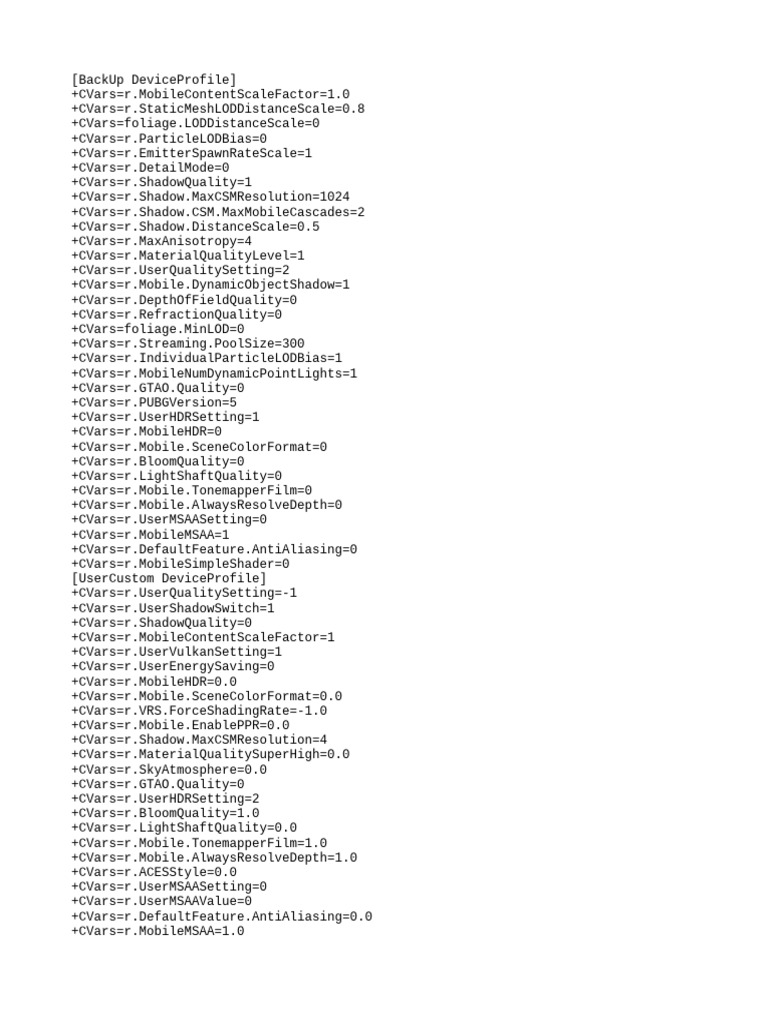 [BackUp DeviceProfile]
+CVars=r.MobileContentScaleFactor=1.0
+CVars=r.StaticMeshLODDistanceScale=0.8
+CVars=foliage.LODDistanceScale=0
+CVars=r.ParticleLODBias=0
+CVars=r.EmitterSpawnRateScale=1
+CVars=r.DetailMode=0
+CVars=r.ShadowQuality=1
+CVars=r.Shadow.MaxCSMResolution=1024
+CVars=r.Shadow.CSM.MaxMobileCascades=2
+CVars=r.Shadow.DistanceScale=0.5
+CVars=r.MaxAnisotropy=4
+CVars=r.MaterialQualityLevel=1
+CVars=r.UserQualitySetting=2
+CVars=r.Mobile.DynamicObjectShadow=1
+CVars=r.DepthOfFieldQuality=0
+CVars=r.RefractionQuality=0
+CVars=foliage.MinLOD=0
+CVars=r.Streaming.PoolSize=300
+CVars=r.IndividualParticleLODBias=1
+CVars=r.MobileNumDynamicPointLights=1
+CVars=r.GTAO.Quality=0
+CVars=r.PUBGVersion=5
+CVars=r.UserHDRSetting=1
+CVars=r.MobileHDR=0
+CVars=r.Mobile.SceneColorFormat=0
+CVars=r.BloomQuality=0
+CVars=r.LightShaftQuality=0
+CVars=r.Mobile.TonemapperFilm=0
+CVars=r.Mobile.AlwaysResolveDepth=0
+CVars=r.UserMSAASetting=0
+CVars=r.MobileMSAA=1
+CVars=r.DefaultFeature.AntiAliasing=0
+CVars=r.MobileSimpleShader=0
[UserCustom DeviceProfile]
+CVars=r.UserQualitySetting=-1
+CVars=r.UserShadowSwitch=1
+CVars=r.ShadowQuality=0
+CVars=r.MobileContentScaleFactor=1
+CVars=r.UserVulkanSetting=1
+CVars=r.UserEnergySaving=0
+CVars=r.MobileHDR=0.0
+CVars=r.Mobile.SceneColorFormat=0.0
+CVars=r.VRS.ForceShadingRate=-1.0
+CVars=r.Mobile.EnablePPR=0.0
+CVars=r.Shadow.MaxCSMResolution=4
+CVars=r.MaterialQualitySuperHigh=0.0
+CVars=r.SkyAtmosphere=0.0
+CVars=r.GTAO.Quality=0
+CVars=r.UserHDRSetting=2
+CVars=r.BloomQuality=1.0
+CVars=r.LightShaftQuality=0.0
+CVars=r.Mobile.TonemapperFilm=1.0
+CVars=r.Mobile.AlwaysResolveDepth=1.0
+CVars=r.ACESStyle=0.0
+CVars=r.UserMSAASetting=0
+CVars=r.UserMSAAValue=0
+CVars=r.DefaultFeature.AntiAliasing=0.0
+CVars=r.MobileMSAA=1.0